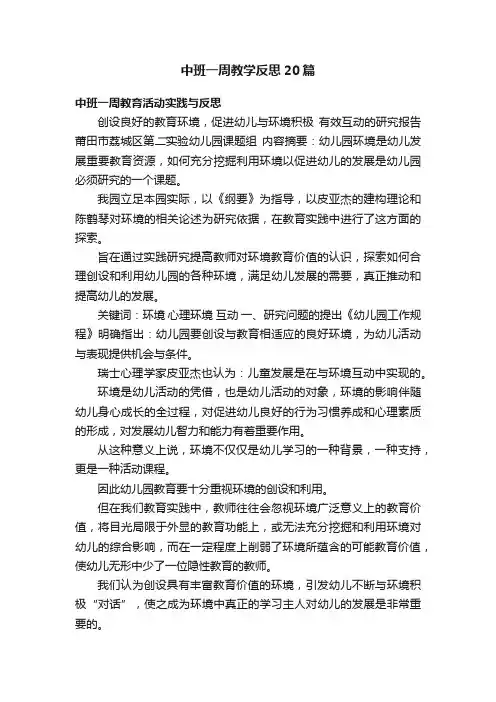 中班一周教学反思20篇

中班一周教育活动实践与反思

创设良好的教育环境，促进幼儿与环境积极 有效互动的研究报告 莆田市荔城区第二实验幼儿园课题组 内容摘要：幼儿园环境是幼儿发展重要教育资源，如何充分挖掘利用环境以促进幼儿的发展是幼儿园必须研究的一个课题。

我园立足本园实际，以《纲要》为指导，以皮亚杰的建构理论和陈鹤琴对环境的相关论述为研究依据，在教育实践中进行了这方面的探索。

旨在通过实践研究提高教师对环境教育价值的认识，探索如何合理创设和利用幼儿园的各种环境，满足幼儿发展的需要，真正推动和提高幼儿的发展。

关键词：环境 心理环境 互动 一、研究问题的提出《幼儿园工作规程》明确指出：幼儿园要创设与教育相适应的良好环境，为幼儿活动与表现提供机会与条件。

瑞士心理学家皮亚杰也认为：儿童发展是在与环境互动中实现的。

环境是幼儿活动的凭借，也是幼儿活动的对象，环境的影响伴随幼儿身心成长的全过程，对促进幼儿良好的行为习惯养成和心理素质的形成，对发展幼儿智力和能力有着重要作用。

从这种意义上说，环境不仅仅是幼儿学习的一种背景，一种支持，更是一种活动课程。

因此幼儿园教育要十分重视环境的创设和利用。

但在我们教育实践中，教师往往会忽视环境广泛意义上的教育价值，将目光局限于外显的教育功能上，或无法充分挖掘和利用环境对幼儿的综合影响，而在一定程度上削弱了环境所蕴含的可能教育价值，使幼儿无形中少了一位隐性教育的教师。

我们认为创设具有丰富教育价值的环境，引发幼儿不断与环境积极“对话”，使之成为环境中真正的学习主人对幼儿的发展是非常重要的。